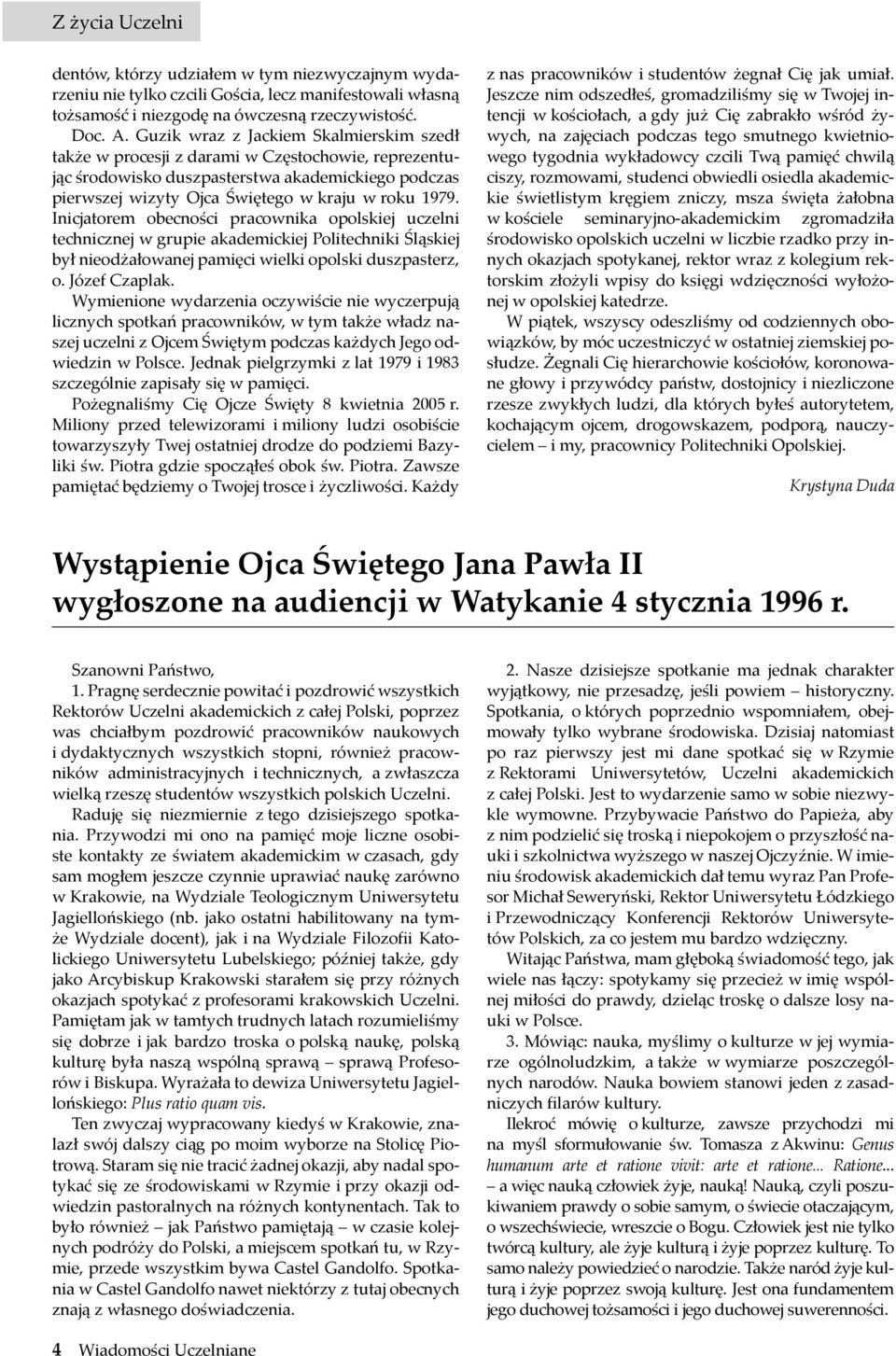 Z życia Uczelni

dentów, którzy udziałem w tym niezwyczajnym wydarzeniu nie tylko czcili Gościa, lecz manifestowali własną tożsamość i niezgodę na ówczesną rzeczywistość.

Doc. A. Guzik wraz z Jackiem Skalmierskim szedł także w procesji z darami w Częstochowie, reprezentując środowisko duszpasterstwa akademickiego podczas pierwszej wizyty Ojca Świętego w kraju w roku 1979. Inicjatorem obecności pracownika opolskiej uczelni technicznej w grupie akademickiej Politechniki Śląskiej był nieodżałowanej pamięci wielki opolski duszpasterz, o. Józef Czaplak.

Wymienione wydarzenia oczywiście nie wyczerpują licznych spotkań pracowników, w tym także władz naszej uczelni z Ojcem Świętym podczas każdych Jego odwiedzin w Polsce. Jednak pielgrzymki z lat 1979 i 1983 szczególnie zapisały się w pamięci.

Pożegnaliśmy Cię Ojcze Święty 8 kwietnia 2005 r. Miliony przed telewizorami i miliony ludzi osobiście towarzyszyły Twej ostatniej drodze do podziemi Bazyliki św. Piotra gdzie spocząłeś obok św. Piotra. Zawsze pamiętać będziemy o Twojej trosce i życzliwości. Każdy z nas pracowników i studentów żegnał Cię jak umiał. Jeszcze nim odszedłeś, gromadziliśmy się w Twojej intencji w kościołach, a gdy już Cię zabrakło wśród żywych, na zajęciach podczas tego smutnego kwietniowego tygodnia wykładowcy czcili Twą pamięć chwilą ciszy, rozmowami, studenci obwiedli osiedla akademickie świetlistym kręgiem zniczy, msza święta żałobna w kościele seminaryjno-akademickim zgromadziła środowisko opolskich uczelni w liczbie rzadko przy innych okazjach spotykanej, rektor wraz z kolegium rektorskim złożyli wpisy do księgi wdzięczności wyłożonej w opolskiej katedrze.

W piątek, wszyscy odeszliśmy od codziennych obowiązków, by móc uczestniczyć w ostatniej ziemskiej posłudze. Żegnali Cię hierarchowie kościołów, koronowane głowy i przywódcy państw, dostojnicy i niezliczone rzesze zwykłych ludzi, dla których byłeś autorytetem, kochającym ojcem, drogowskazem, podporą, nauczycielem – i my, pracownicy Politechniki Opolskiej.

Krystyna Duda

Wystąpienie Ojca Świętego Jana Pawła II wygłoszone na audiencji w Watykanie 4 stycznia 1996 r.

Szanowni Państwo,

1. Pragnę serdecznie powitać i pozdrowić wszystkich Rektorów Uczelni akademickich z całej Polski, poprzez was chciałbym pozdrowić pracowników naukowych i dydaktycznych wszystkich stopni, również pracowników administracyjnych i technicznych, a zwłaszcza wielką rzeszę studentów wszystkich polskich Uczelni.

Raduję się niezmiernie z tego dzisiejszego spotkania. Przywodzi mi ono na pamięć moje liczne osobiste kontakty ze światem akademickim w czasach, gdy sam mogłem jeszcze czynnie uprawiać naukę zarówno w Krakowie, na Wydziale Teologicznym Uniwersytetu Jagiellońskiego (nb. jako ostatni habilitowany na tymże Wydziale docent), jak i na Wydziale Filozofii Katolickiego Uniwersytetu Lubelskiego; później także, gdy jako Arcybiskup Krakowski starałem się przy różnych okazjach spotykać z profesorami krakowskich Uczelni. Pamiętam jak w tamtych trudnych latach rozumieliśmy się dobrze i jak bardzo troska o polską naukę, polską kulturę była naszą wspólną sprawą – sprawą Profesorów i Biskupa. Wyrażała to dewiza Uniwersytetu Jagiellońskiego: Plus ratio quam vis.

Ten zwyczaj wypracowany kiedyś w Krakowie, znalazł swój dalszy ciąg po moim wyborze na Stolicę Piotrową. Staram się nie tracić żadnej okazji, aby nadal spotykać się ze środowiskami w Rzymie i przy okazji odwiedzin pastoralnych na różnych kontynentach. Tak to było również – jak Państwo pamiętają – w czasie kolejnych podróży do Polski, a miejscem spotkań tu, w Rzymie, przede wszystkim bywa Castel Gandolfo. Spotkania w Castel Gandolfo nawet niektórzy z tutaj obecnych znają z własnego doświadczenia.

2. Nasze dzisiejsze spotkanie ma jednak charakter wyjątkowy, nie przesadzę, jeśli powiem – historyczny. Spotkania, o których poprzednio wspomniałem, obejmowały tylko wybrane środowiska. Dzisiaj natomiast po raz pierwszy jest mi dane spotkać się w Rzymie z Rektorami Uniwersytetów, Uczelni akademickich z całej Polski. Jest to wydarzenie samo w sobie niezwykle wymowne. Przybywacie Państwo do Papieża, aby z nim podzielić się troską i niepokojem o przyszłość nauki i szkolnictwa wyższego w naszej Ojczyźnie. W imieniu środowisk akademickich dał temu wyraz Pan Profesor Michał Seweryński, Rektor Uniwersytetu Łódzkiego i Przewodniczący Konferencji Rektorów Uniwersytetów Polskich, za co jestem mu bardzo wdzięczny.

Witając Państwa, mam głęboką świadomość tego, jak wiele nas łączy: spotykamy się przecież w imię wspólnej miłości do prawdy, dzieląc troskę o dalsze losy nauki w Polsce.

3. Mówiąc: nauka, myślimy o kulturze w jej wymiarze ogólnoludzkim, a także w wymiarze poszczególnych narodów. Nauka bowiem stanowi jeden z zasadniczych filarów kultury.

Ilekroć mówię o kulturze, zawsze przychodzi mi na myśl sformułowanie św. Tomasza z Akwinu: Genus humanum arte et ratione vivit: arte et ratione... Ratione... – a więc nauką człowiek żyje, nauką! Nauką, czyli poszukiwaniem prawdy o sobie samym, o świecie otaczającym, o wszechświecie, wreszcie o Bogu. Człowiek jest nie tylko twórcą kultury, ale żyje kulturą i żyje poprzez kulturę. To samo należy powiedzieć o narodzie. Także naród żyje kulturą i żyje poprzez swoją kulturę. Jest ona fundamentem jego duchowej tożsamości i jego duchowej suwerenności.

4 Wiadomości Uczelniane